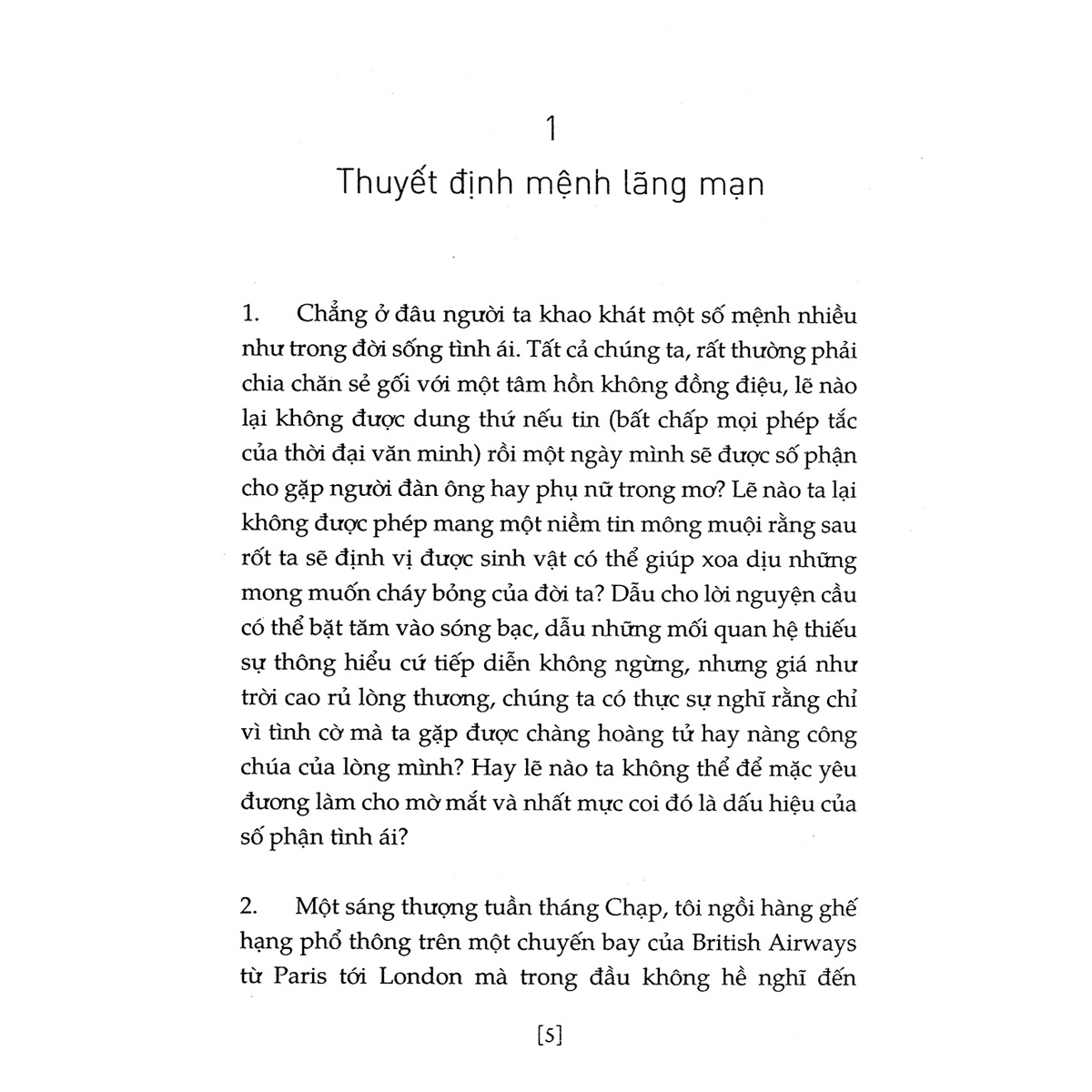 1

Thuyết định mệnh lãng mạn

1. Chẳng ở đâu người ta khao khát một số mệnh nhiều như trong đời sống tình ái. Tất cả chúng ta, rất thường phải chia chăn sẻ gối với một tâm hồn không đồng điệu, lẽ nào lại không được dung thứ nếu tin (bất chấp mọi phép tắc của thời đại văn minh) rồi một ngày mình sẽ được số phận cho gặp người đàn ông hay phụ nữ trong mơ? Lẽ nào ta lại không được phép mang một niềm tin mông muội rằng sau rốt ta sẽ định vị được sinh vật có thể giúp xoa dịu những mong muốn cháy bỏng của đời ta? Dẫu cho lời nguyện cầu có thể bặt tăm vào sóng bạc, dẫu những mối quan hệ thiếu sự thông hiểu cứ tiếp diễn không ngừng, nhưng giá như trời cao rủ lòng thương, chúng ta có thực sự nghĩ rằng chỉ vì tình cờ mà ta gặp được chàng hoàng tử hay nàng công chúa của lòng mình? Hay lẽ nào ta không thể để mặc yêu đương làm cho mờ mắt và nhất mực coi đó là dấu hiệu của số phận tình ái?

2. Một sáng thượng tuần tháng Chạp, tôi ngồi hàng ghế hạng phổ thông trên một chuyến bay của British Airways từ Paris tới London mà trong đầu không hề nghĩ đến

[5]